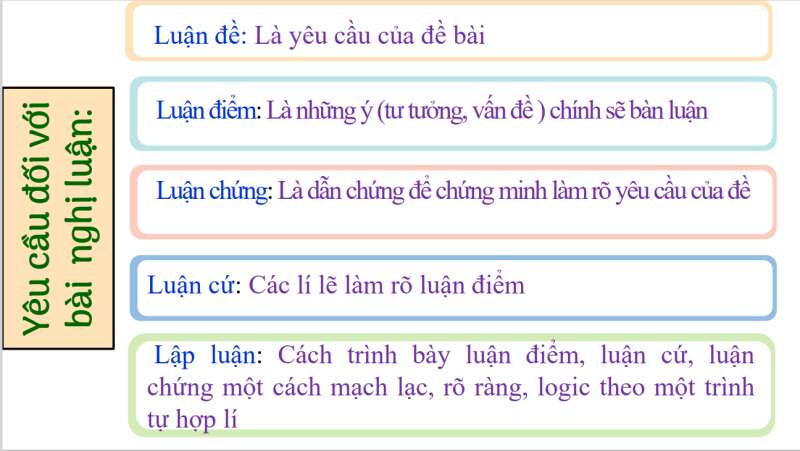 Yêu cầu đối với bài nghị luận:

Luận đề: Là yêu cầu của đề bài

Luận điểm: Là những ý (tư tưởng, vấn đề ) chính sẽ bàn luận

Luận chứng: Là dẫn chứng để chứng minh làm rõ yêu cầu của đề

Luận cứ: Các lí lẽ làm rõ luận điểm

Lập luận: Cách trình bày luận điểm, luận cứ, luận chứng một cách mạch lạc, rõ ràng, logic theo một trình tự hợp lí